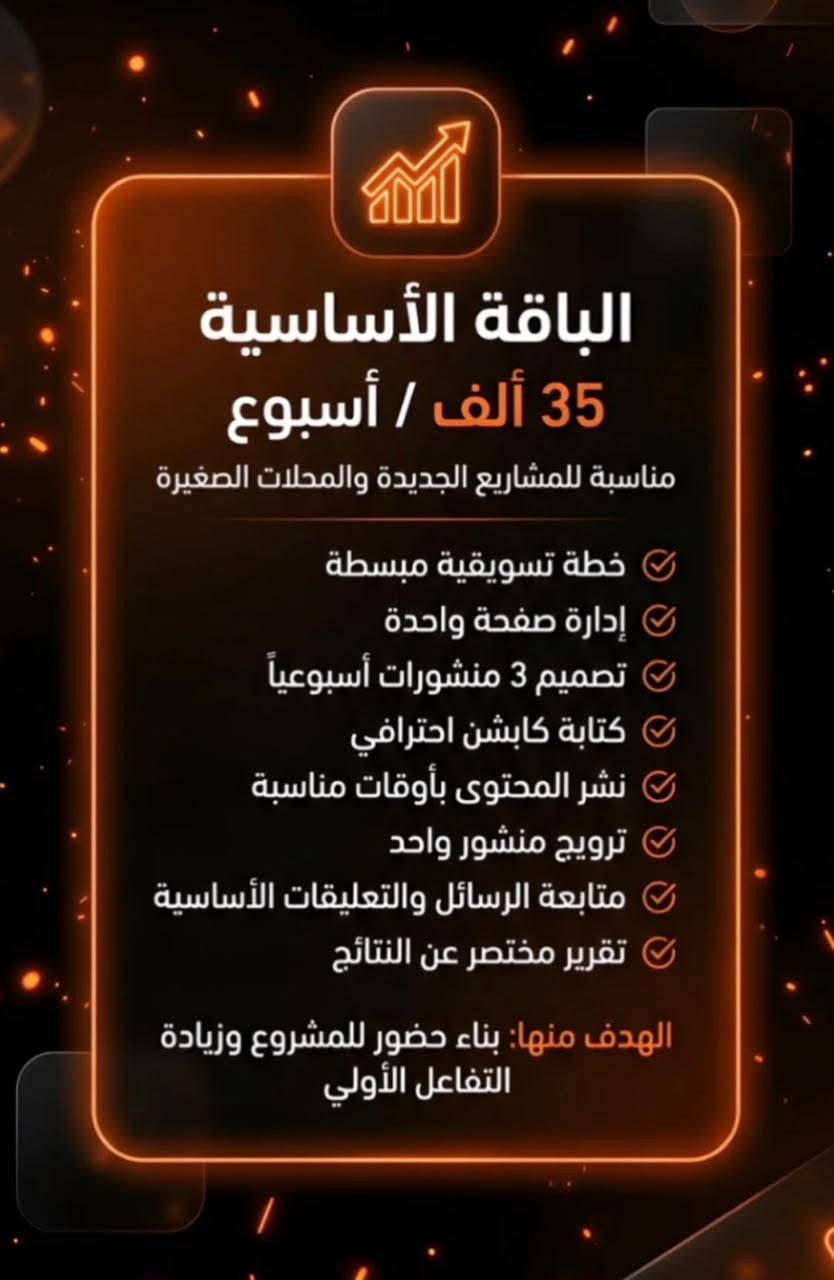 الباقة الأساسية

35 ألف / أسبوع

مناسبة للمشاريع الجديدة والمحلات الصغيرة

خطة تسويقية مبسطة
إدارة صفحة واحدة
تصميم 3 منشورات أسبوعياً
كتابة كابشن احترافي
نشر المحتوى بأوقات مناسبة
ترويج منشور واحد
متابعة الرسائل والتعليقات الأساسية
تقرير مختصر عن النتائج

الهدف منها: بناء حضور للمشروع وزيادة التفاعل الأولي